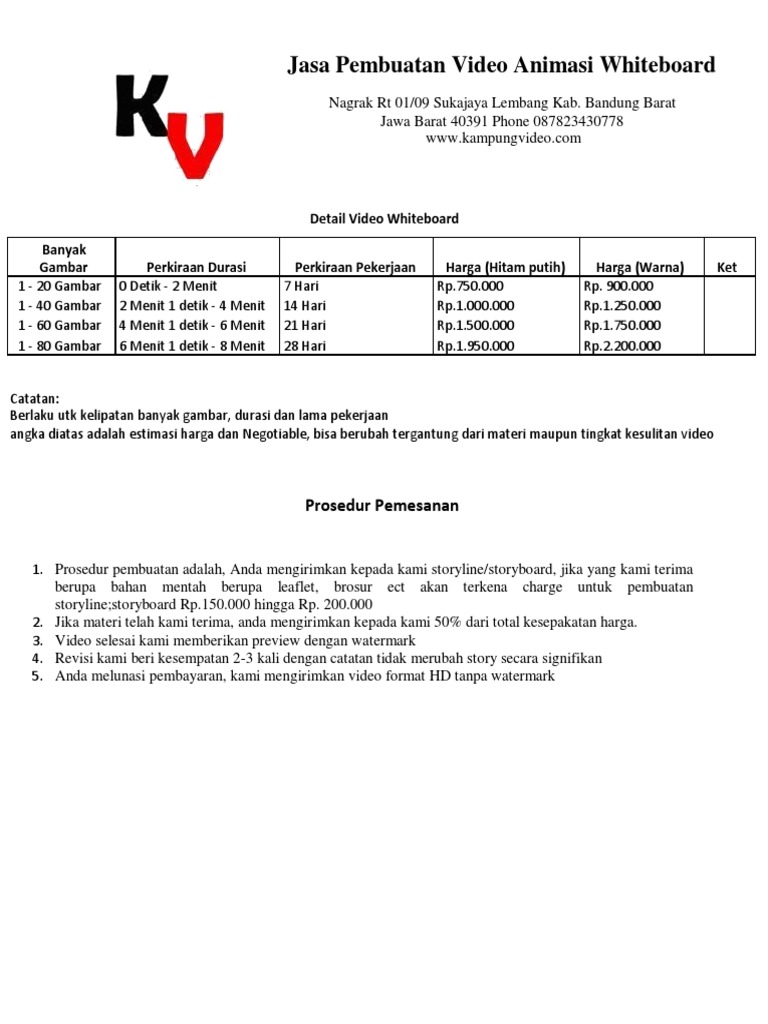 KV

Jasa Pembuatan Video Animasi Whiteboard

Nagrak Rt 01/09 Sukajaya Lembang Kab. Bandung Barat
Jawa Barat 40391 Phone 087823430778
www.kampungvideo.com

Detail Video Whiteboard

| Banyak Gambar | Perkiraan Durasi | Perkiraan Pekerjaan | Harga (Hitam putih) | Harga (Warna) | Ket |
|---|---|---|---|---|---|
| 1 - 20 Gambar | 0 Detik - 2 Menit | 7 Hari | Rp.750.000 | Rp. 900.000 | |
| 1 - 40 Gambar | 2 Menit 1 detik - 4 Menit | 14 Hari | Rp.1.000.000 | Rp.1.250.000 | |
| 1 - 60 Gambar | 4 Menit 1 detik - 6 Menit | 21 Hari | Rp.1.500.000 | Rp.1.750.000 | |
| 1 - 80 Gambar | 6 Menit 1 detik - 8 Menit | 28 Hari | Rp.1.950.000 | Rp.2.200.000 | |

Catatan:
Berlaku utk kelipatan banyak gambar, durasi dan lama pekerjaan
angka diatas adalah estimasi harga dan Negotiable, bisa berubah tergantung dari materi maupun tingkat kesulitan video

Prosedur Pemesanan

1. Prosedur pembuatan adalah, Anda mengirimkan kepada kami storyline/storyboard, jika yang kami terima berupa bahan mentah berupa leaflet, brosur ect akan terkena charge untuk pembuatan storyline;storyboard Rp.150.000 hingga Rp. 200.000
2. Jika materi telah kami terima, anda mengirimkan kepada kami 50% dari total kesepakatan harga.
3. Video selesai kami memberikan preview dengan watermark
4. Revisi kami beri kesempatan 2-3 kali dengan catatan tidak merubah story secara signifikan
5. Anda melunasi pembayaran, kami mengirimkan video format HD tanpa watermark